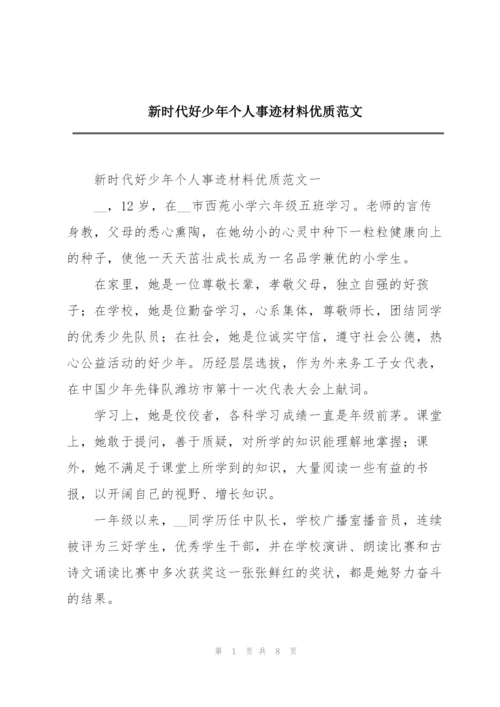 新时代好少年个人事迹材料优质范文

新时代好少年个人事迹材料优质范文一

__，12岁，在__市西苑小学六年级五班学习。老师的言传身教，父母的悉心熏陶，在她幼小的心灵中种下一粒粒健康向上的种子，使他一天天茁壮成长成为一名品学兼优的小学生。

在家里，她是一位尊敬长辈，孝敬父母，独立自强的好孩子；在学校，她是位勤奋学习，心系集体，尊敬师长，团结同学的优秀少先队员；在社会，她是位诚实守信，遵守社会公德，热心公益活动的好少年。历经层层选拔，作为外来务工子女代表，在中国少年先锋队潍坊市第十一次代表大会上献词。

学习上，她是佼佼者，各科学习成绩一直是年级前茅。课堂上，她敢于提问，善于质疑，对所学的知识能理解地掌握；课外，她不满足于课堂上所学到的知识，大量阅读一些有益的书报，以开阔自己的视野、增长知识。

一年级以来，__同学历任中队长，学校广播室播音员，连续被评为三好学生，优秀学生干部，并在学校演讲、朗读比赛和古诗文诵读比赛中多次获奖这一张张鲜红的奖状，都是她努力奋斗的结果。

第 1 页 共 8 页